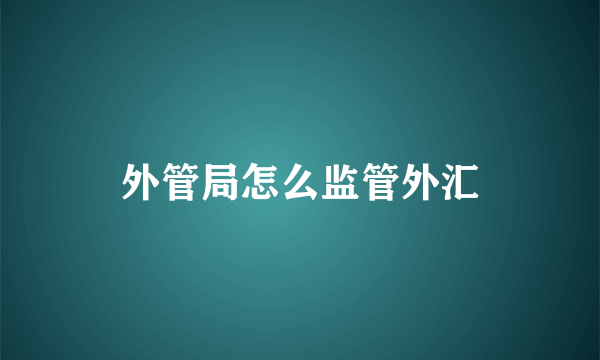 外管局怎么监管外汇